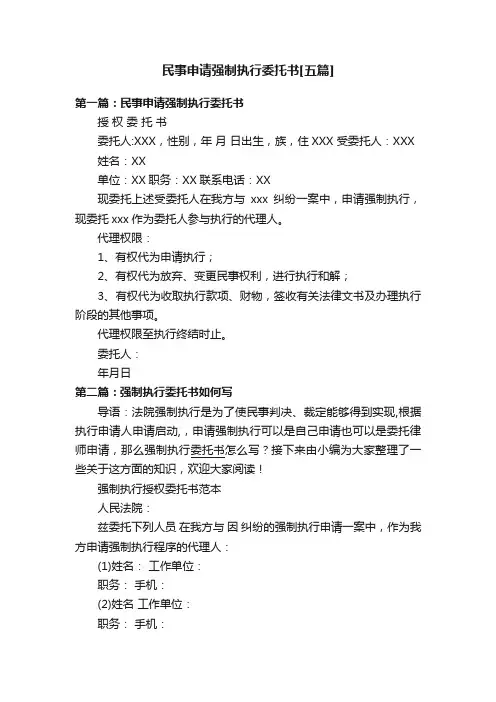 民事申请强制执行委托书[五篇]

第一篇：民事申请强制执行委托书

授 权 委 托 书

委托人:XXX，性别，年 月 日出生，族，住 XXX 受委托人：XXX

姓名：XX

单位：XX 职务：XX 联系电话：XX

现委托上述受委托人在我方与 xxx 纠纷一案中，申请强制执行，现委托 xxx 作为委托人参与执行的代理人。

代理权限：

1、有权代为申请执行；

2、有权代为放弃、变更民事权利，进行执行和解；

3、有权代为收取执行款项、财物，签收有关法律文书及办理执行阶段的其他事项。

代理权限至执行终结时止。

委托人：

年月日

第二篇：强制执行委托书如何写

导语：法院强制执行是为了使民事判决、裁定能够得到实现,根据执行申请人申请启动,，申请强制执行可以是自己申请也可以是委托律师申请，那么强制执行委托书怎么写？接下来由小编为大家整理了一些关于这方面的知识，欢迎大家阅读！

强制执行授权委托书范本

人民法院：

兹委托下列人员 在我方与 因 纠纷的强制执行申请一案中，作为我方申请强制执行程序的代理人：

(1)姓名： 工作单位：

职务： 手机：

(2)姓名 工作单位：

职务： 手机：